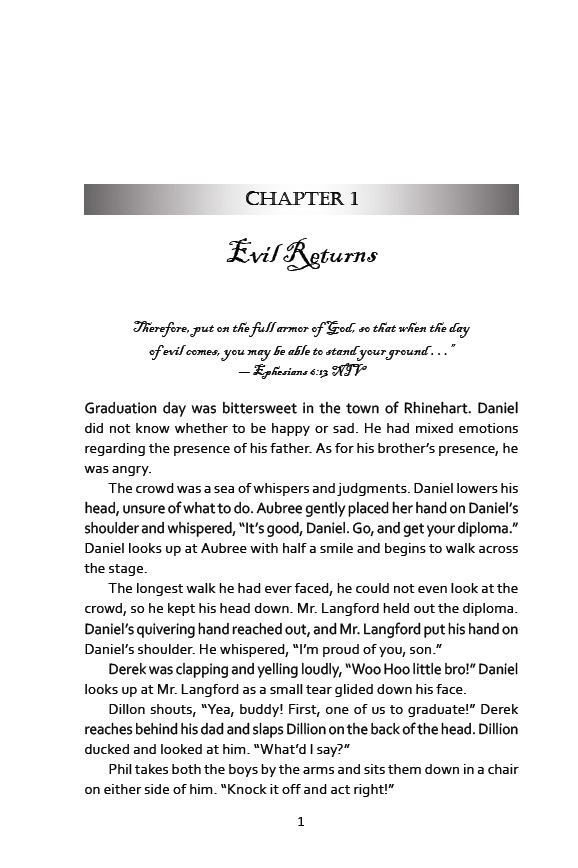 CHAPTER 1

Evil Returns

Therefore, put on the full armor of God, so that when the day of evil comes, you may be able to stand your ground . . ."
— Ephesians 6:13 NIV

Graduation day was bittersweet in the town of Rhinehart. Daniel did not know whether to be happy or sad. He had mixed emotions regarding the presence of his father. As for his brother's presence, he was angry.

The crowd was a sea of whispers and judgments. Daniel lowers his head, unsure of what to do. Aubree gently placed her hand on Daniel's shoulder and whispered, "It's good, Daniel. Go, and get your diploma." Daniel looks up at Aubree with half a smile and begins to walk across the stage.

The longest walk he had ever faced, he could not even look at the crowd, so he kept his head down. Mr. Langford held out the diploma. Daniel's quivering hand reached out, and Mr. Langford put his hand on Daniel's shoulder. He whispered, "I'm proud of you, son."

Derek was clapping and yelling loudly, "Woo Hoo little bro!" Daniel looks up at Mr. Langford as a small tear glided down his face.

Dillon shouts, "Yea, buddy! First, one of us to graduate!" Derek reaches behind his dad and slaps Dillion on the back of the head. Dillion ducked and looked at him. "What'd I say?"

Phil takes both the boys by the arms and sits them down in a chair on either side of him. "Knock it off and act right!"

1